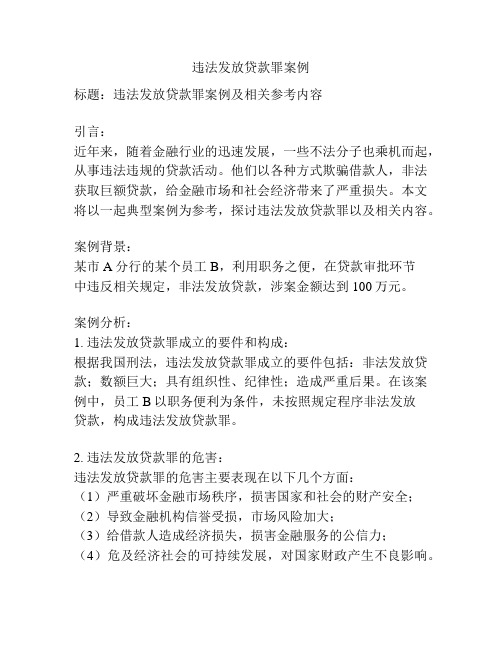 违法发放贷款罪案例

标题：违法发放贷款罪案例及相关参考内容

引言：
近年来，随着金融行业的迅速发展，一些不法分子也乘机而起，从事违法违规的贷款活动。他们以各种方式欺骗借款人，非法获取巨额贷款，给金融市场和社会经济带来了严重损失。本文将以一起典型案例为参考，探讨违法发放贷款罪以及相关内容。

案例背景：
某市 A 分行的某个员工 B，利用职务之便，在贷款审批环节中违反相关规定，非法发放贷款，涉案金额达到 100 万元。

案例分析：
1. 违法发放贷款罪成立的要件和构成：
根据我国刑法，违法发放贷款罪成立的要件包括：非法发放贷款；数额巨大；具有组织性、纪律性；造成严重后果。在该案例中，员工 B 以职务便利为条件，未按照规定程序非法发放贷款，构成违法发放贷款罪。

2. 违法发放贷款罪的危害：
违法发放贷款罪的危害主要表现在以下几个方面：
（1）严重破坏金融市场秩序，损害国家和社会的财产安全；
（2）导致金融机构信誉受损，市场风险加大；
（3）给借款人造成经济损失，损害金融服务的公信力；
（4）危及经济社会的可持续发展，对国家财政产生不良影响。